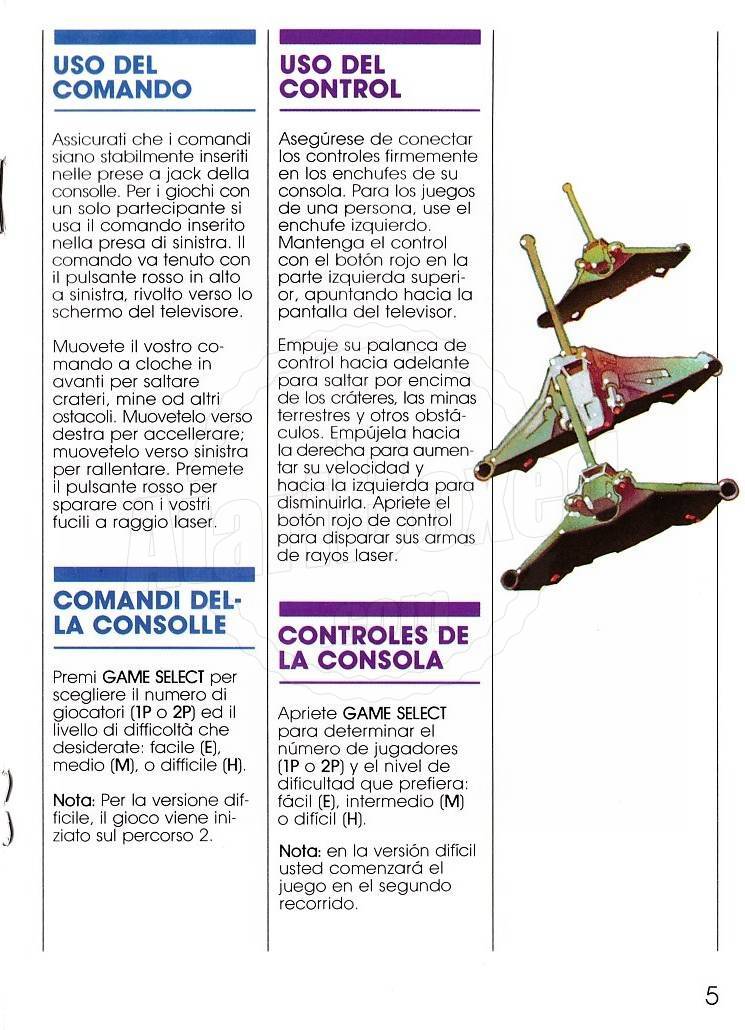 USO DEL COMANDO

Assicurati che i comandi siano stabilmente inseriti nelle prese a jack della consolle. Per i giochi con un solo partecipante si usa il comando inserito nella presa di sinistra. Il comando va tenuto con il pulsante rosso in alto a sinistra, rivolto verso lo schermo del televisore.

Muovete il vostro comando a cloche in avanti per saltare crateri, mine od altri ostacoli. Muovetelo verso destra per accellerare; muovetelo verso sinistra per rallentare. Premete il pulsante rosso per sparare con i vostri fucili a raggio laser.

COMANDI DELLA CONSOLLE

Premi GAME SELECT per scegliere il numero di giocatori (1P o 2P) ed il livello di difficoltà che desiderate: facile (E), medio (M), o difficile (H).

Nota: Per la versione difficile, il gioco viene iniziato sul percorso 2.

USO DEL CONTROL

Asegúrese de conectar los controles firmemente en los enchufes de su consola. Para los juegos de una persona, use el enchufe izquierdo. Mantenga el control con el botón rojo en la parte izquierda superior, apuntando hacia la pantalla del televisor.

Empuje su palanca de control hacia adelante para saltar por encima de los cráteres, las minas terrestres y otros obstáculos. Empújela hacia la derecha para aumentar su velocidad y hacia la izquierda para disminuirla. Apriete el botón rojo de control para disparar sus armas de rayos laser.

CONTROLES DE LA CONSOLA

Apriete GAME SELECT para determinar el número de jugadores (1P o 2P) y el nivel de dificultad que prefiera: fácil (E), intermedio (M) o difícil (H).

Nota: en la versión difícil usted comenzará el juego en el segundo recorrido.

5